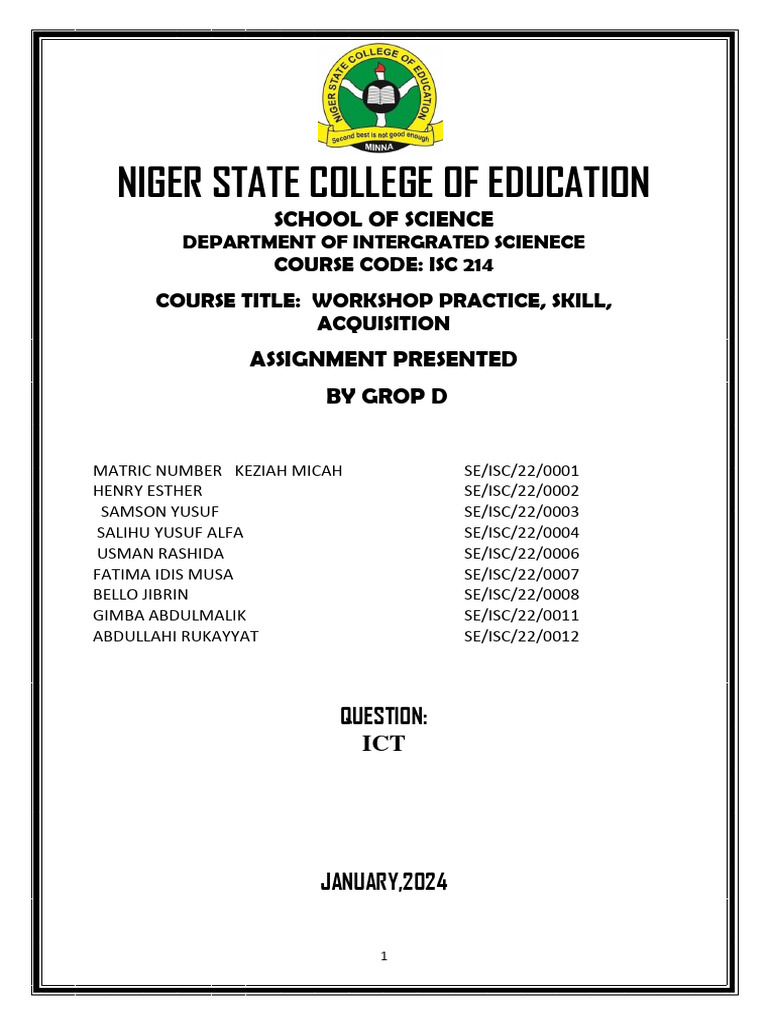 NIGER STATE COLLEGE OF EDUCATION
Second best is not good enough
MINNA

NIGER STATE COLLEGE OF EDUCATION

SCHOOL OF SCIENCE
DEPARTMENT OF INTERGRATED SCIENECE
COURSE CODE: ISC 214

COURSE TITLE: WORKSHOP PRACTICE, SKILL, ACQUISITION

ASSIGNMENT PRESENTED

BY GROP D

| | |
|---|---|
| MATRIC NUMBER KEZIAH MICAH | SE/ISC/22/0001 |
| HENRY ESTHER | SE/ISC/22/0002 |
| SAMSON YUSUF | SE/ISC/22/0003 |
| SALIHU YUSUF ALFA | SE/ISC/22/0004 |
| USMAN RASHIDA | SE/ISC/22/0006 |
| FATIMA IDIS MUSA | SE/ISC/22/0007 |
| BELLO JIBRIN | SE/ISC/22/0008 |
| GIMBA ABDULMALIK | SE/ISC/22/0011 |
| ABDULLAHI RUKAYYAT | SE/ISC/22/0012 |

QUESTION:
ICT

JANUARY,2024

1